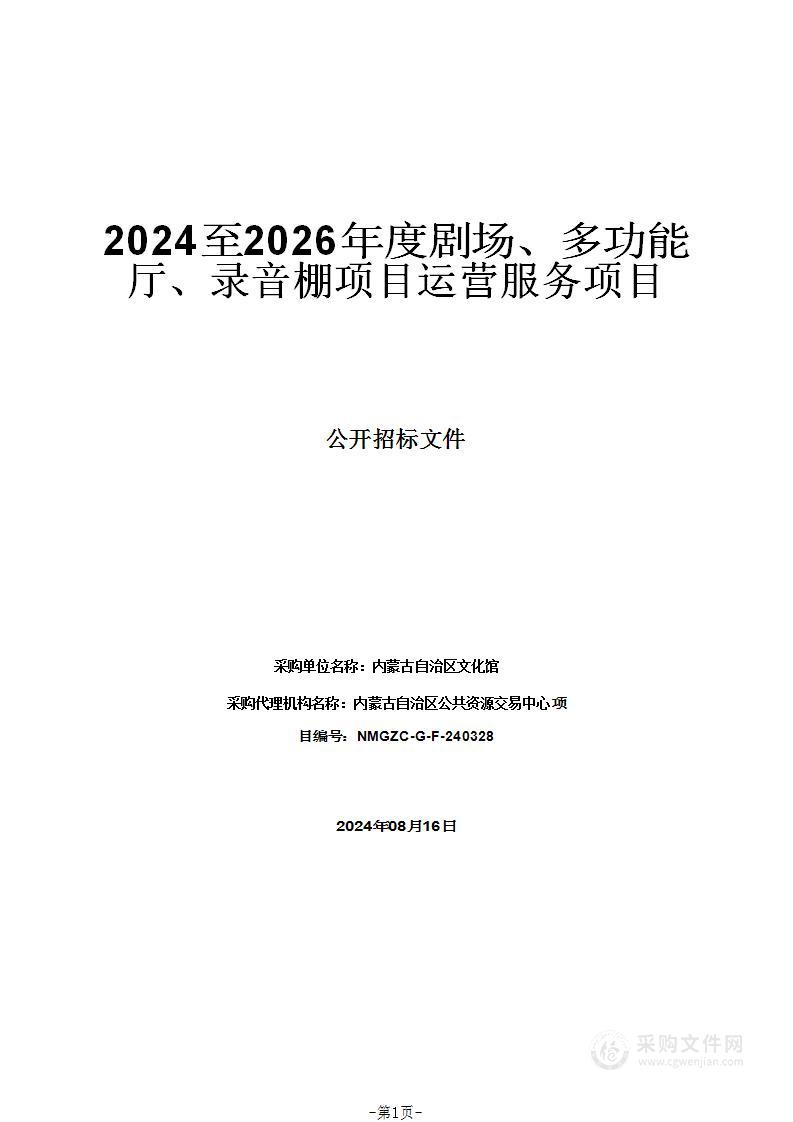 2024至2026年度剧场、多功能厅、录音棚项目运营服务项目

公开招标文件

采购单位名称：内蒙古自治区文化馆

采购代理机构名称：内蒙古自治区公共资源交易中心 项

目编号：NMGZC-G-F-240328

2024年08月16日

采购文件网
www.cgwenjian.com

-第1页-